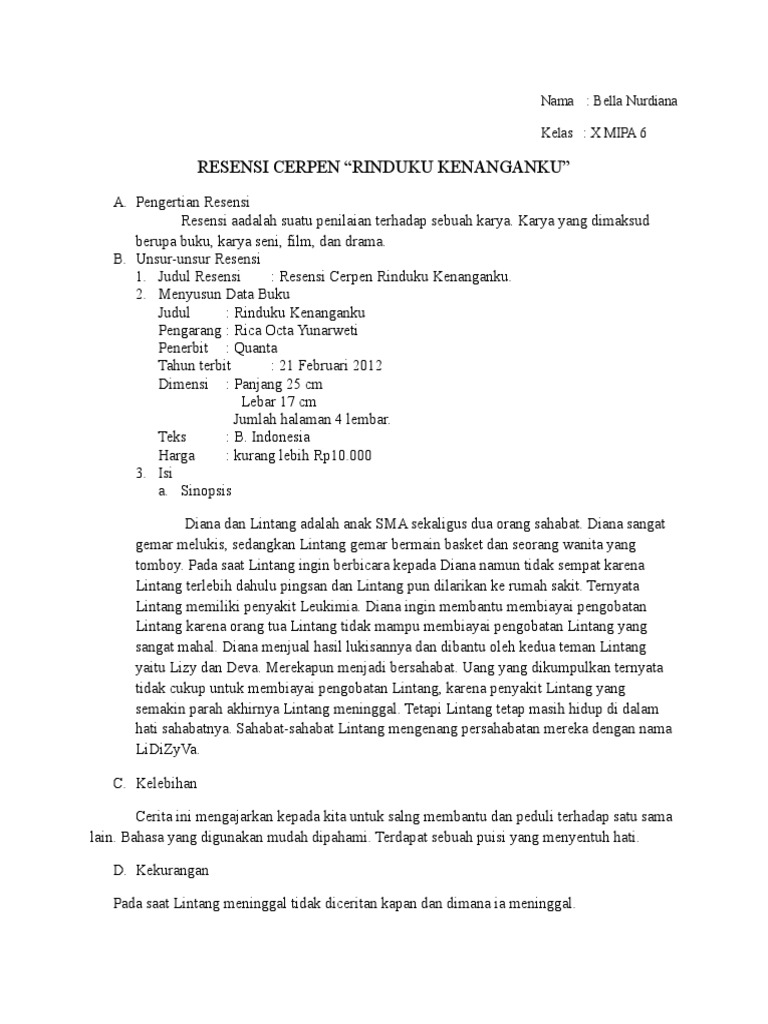 Nama : Bella Nurdiana

Kelas : X MIPA 6

RESENSI CERPEN “RINDUKU KENANGANKU”

A. Pengertian Resensi

Resensi aadalah suatu penilaian terhadap sebuah karya. Karya yang dimaksud berupa buku, karya seni, film, dan drama.

B. Unsur-unsur Resensi

1. Judul Resensi : Resensi Cerpen Rinduku Kenanganku.
2. Menyusun Data Buku

Judul : Rinduku Kenanganku
Pengarang : Rica Octa Yunarweti
Penerbit : Quanta
Tahun terbit : 21 Februari 2012
Dimensi : Panjang 25 cm
Lebar 17 cm
Jumlah halaman 4 lembar.
Teks : B. Indonesia
Harga : kurang lebih Rp10.000

3. Isi

a. Sinopsis

Diana dan Lintang adalah anak SMA sekaligus dua orang sahabat. Diana sangat gemar melukis, sedangkan Lintang gemar bermain basket dan seorang wanita yang tomboy. Pada saat Lintang ingin berbicara kepada Diana namun tidak sempat karena Lintang terlebih dahulu pingsan dan Lintang pun dilarikan ke rumah sakit. Ternyata Lintang memiliki penyakit Leukimia. Diana ingin membantu membiayai pengobatan Lintang karena orang tua Lintang tidak mampu membiayai pengobatan Lintang yang sangat mahal. Diana menjual hasil lukisannya dan dibantu oleh kedua teman Lintang yaitu Lizy dan Deva. Merekapun menjadi bersahabat. Uang yang dikumpulkan ternyata tidak cukup untuk membiayai pengobatan Lintang, karena penyakit Lintang yang semakin parah akhirnya Lintang meninggal. Tetapi Lintang tetap masih hidup di dalam hati sahabatnya. Sahabat-sahabat Lintang mengenang persahabatan mereka dengan nama LiDiZyVa.

C. Kelebihan

Cerita ini mengajarkan kepada kita untuk salng membantu dan peduli terhadap satu sama lain. Bahasa yang digunakan mudah dipahami. Terdapat sebuah puisi yang menyentuh hati.

D. Kekurangan

Pada saat Lintang meninggal tidak diceritan kapan dan dimana ia meninggal.